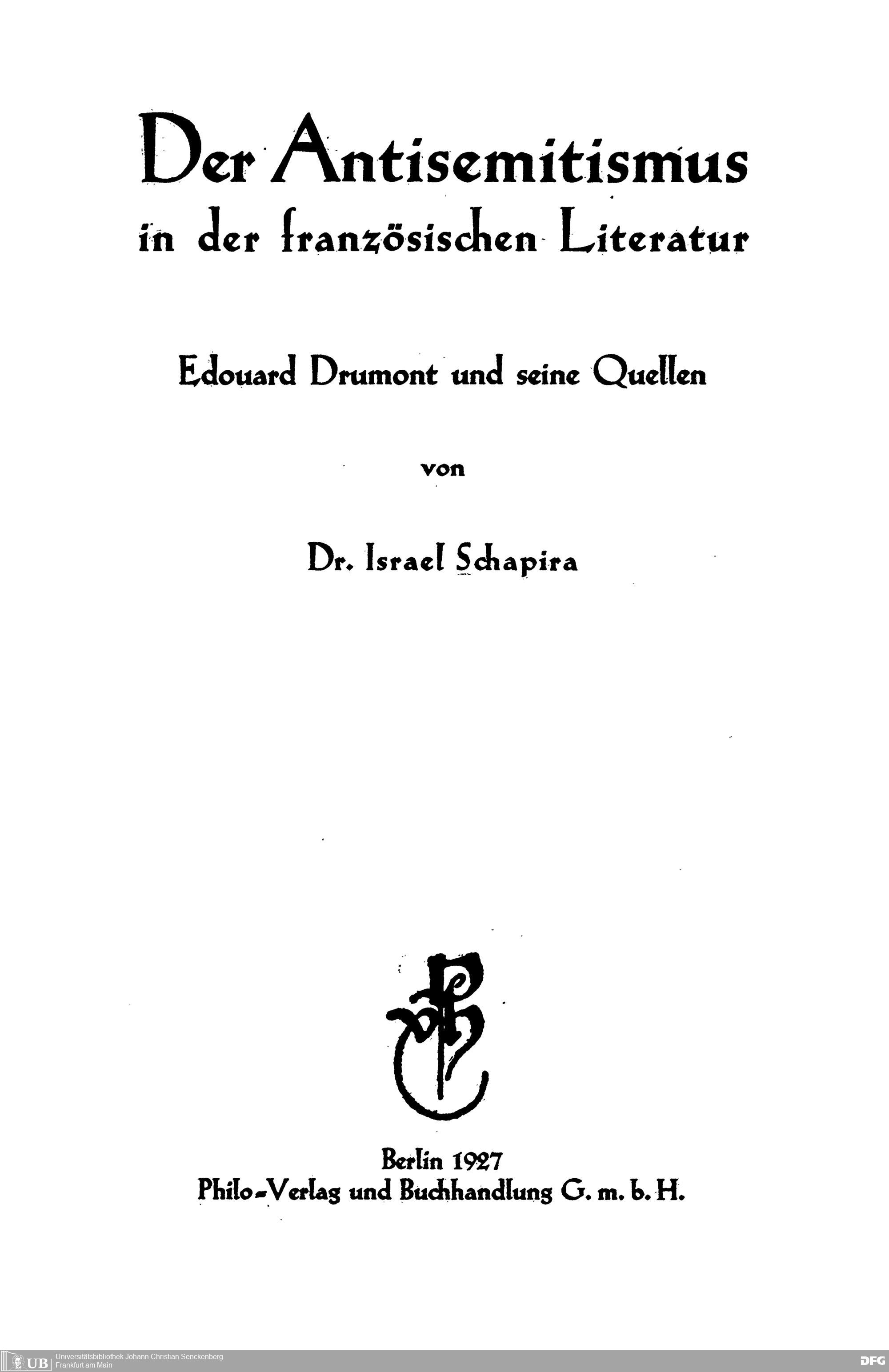 Der Antisemitismus
in der französischen Literatur

Edouard Drumont und seine Quellen

von

Dr. Israel Schapira

Berlin 1927
Philo-Verlag und Buchhandlung G. m. b. H.

UB Universitätsbibliothek Johann Christian Senckenberg Frankfurt am Main

DFG